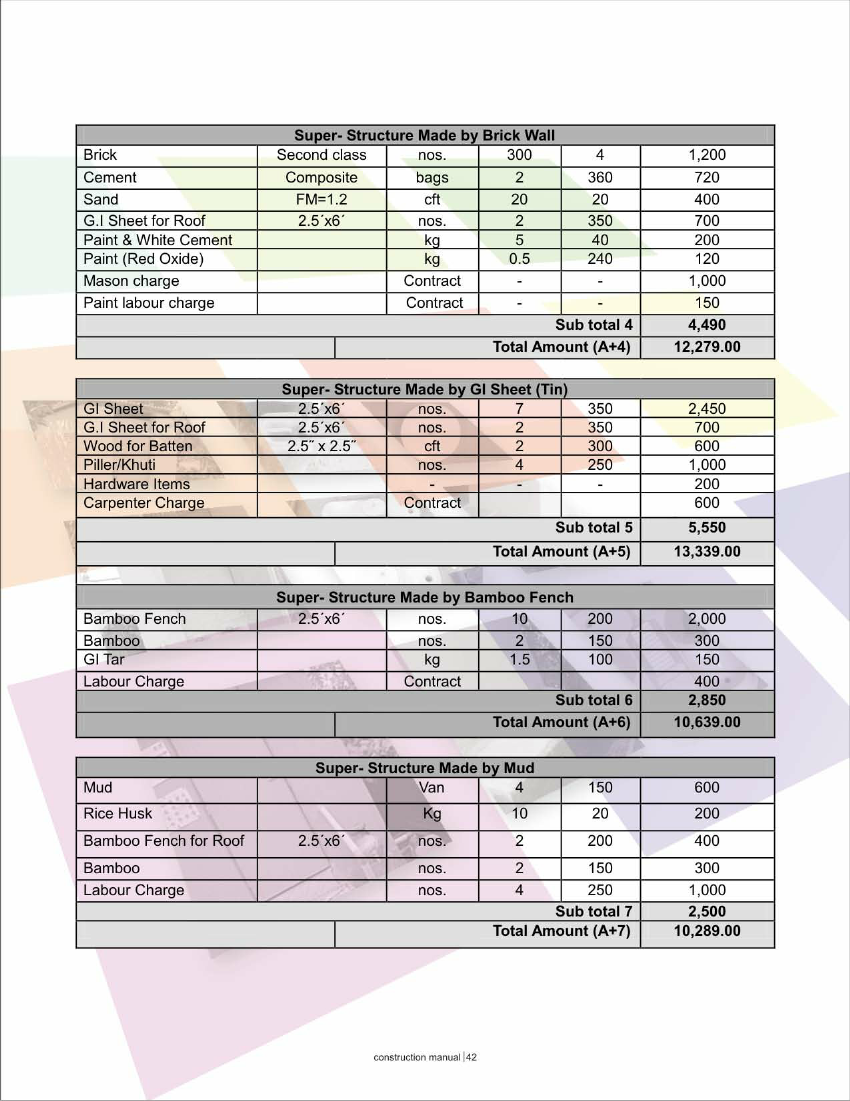 | Super- Structure Made by Brick Wall | | | | | |
|---|---|---|---|---|---|
| Brick | Second class | nos. | 300 | 4 | 1,200 |
| Cement | Composite | bags | 2 | 360 | 720 |
| Sand | FM=1.2 | cft | 20 | 20 | 400 |
| G.I Sheet for Roof | 2.5´x6´ | nos. | 2 | 350 | 700 |
| Paint & White Cement | | kg | 5 | 40 | 200 |
| Paint (Red Oxide) | | kg | 0.5 | 240 | 120 |
| Mason charge | | Contract | - | - | 1,000 |
| Paint labour charge | | Contract | - | - | 150 |
| | | | | Sub total 4 | 4,490 |
| | | | | Total Amount (A+4) | 12,279.00 |

| Super- Structure Made by GI Sheet (Tin) | | | | | |
|---|---|---|---|---|---|
| GI Sheet | 2.5´x6´ | nos. | 7 | 350 | 2,450 |
| G.I Sheet for Roof | 2.5´x6´ | nos. | 2 | 350 | 700 |
| Wood for Batten | 2.5˝ x 2.5˝ | cft | 2 | 300 | 600 |
| Piller/Khuti | | nos. | 4 | 250 | 1,000 |
| Hardware Items | | - | - | - | 200 |
| Carpenter Charge | | Contract | | | 600 |
| | | | | Sub total 5 | 5,550 |
| | | | | Total Amount (A+5) | 13,339.00 |

| Super- Structure Made by Bamboo Fench | | | | | |
|---|---|---|---|---|---|
| Bamboo Fench | 2.5´x6´ | nos. | 10 | 200 | 2,000 |
| Bamboo | | nos. | 2 | 150 | 300 |
| GI Tar | | kg | 1.5 | 100 | 150 |
| Labour Charge | | Contract | | | 400 |
| | | | | Sub total 6 | 2,850 |
| | | | | Total Amount (A+6) | 10,639.00 |

| Super- Structure Made by Mud | | | | | |
|---|---|---|---|---|---|
| Mud | | Van | 4 | 150 | 600 |
| Rice Husk | | Kg | 10 | 20 | 200 |
| Bamboo Fench for Roof | 2.5´x6´ | nos. | 2 | 200 | 400 |
| Bamboo | | nos. | 2 | 150 | 300 |
| Labour Charge | | nos. | 4 | 250 | 1,000 |
| | | | | Sub total 7 | 2,500 |
| | | | | Total Amount (A+7) | 10,289.00 |

construction manual | 42